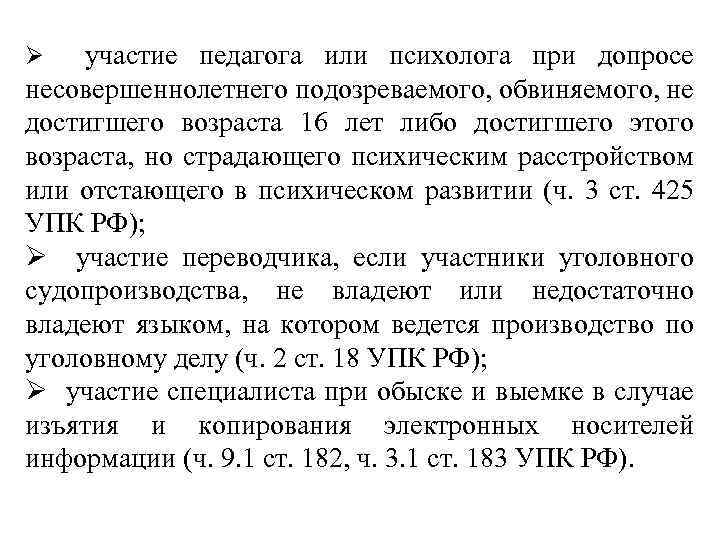 ➢ участие педагога или психолога при допросе несовершеннолетнего подозреваемого, обвиняемого, не достигшего возраста 16 лет либо достигшего этого возраста, но страдающего психическим расстройством или отстающего в психическом развитии (ч. 3 ст. 425 УПК РФ);

➢ участие переводчика, если участники уголовного судопроизводства, не владеют или недостаточно владеют языком, на котором ведется производство по уголовному делу (ч. 2 ст. 18 УПК РФ);

➢ участие специалиста при обыске и выемке в случае изъятия и копирования электронных носителей информации (ч. 9.1 ст. 182, ч. 3.1 ст. 183 УПК РФ).